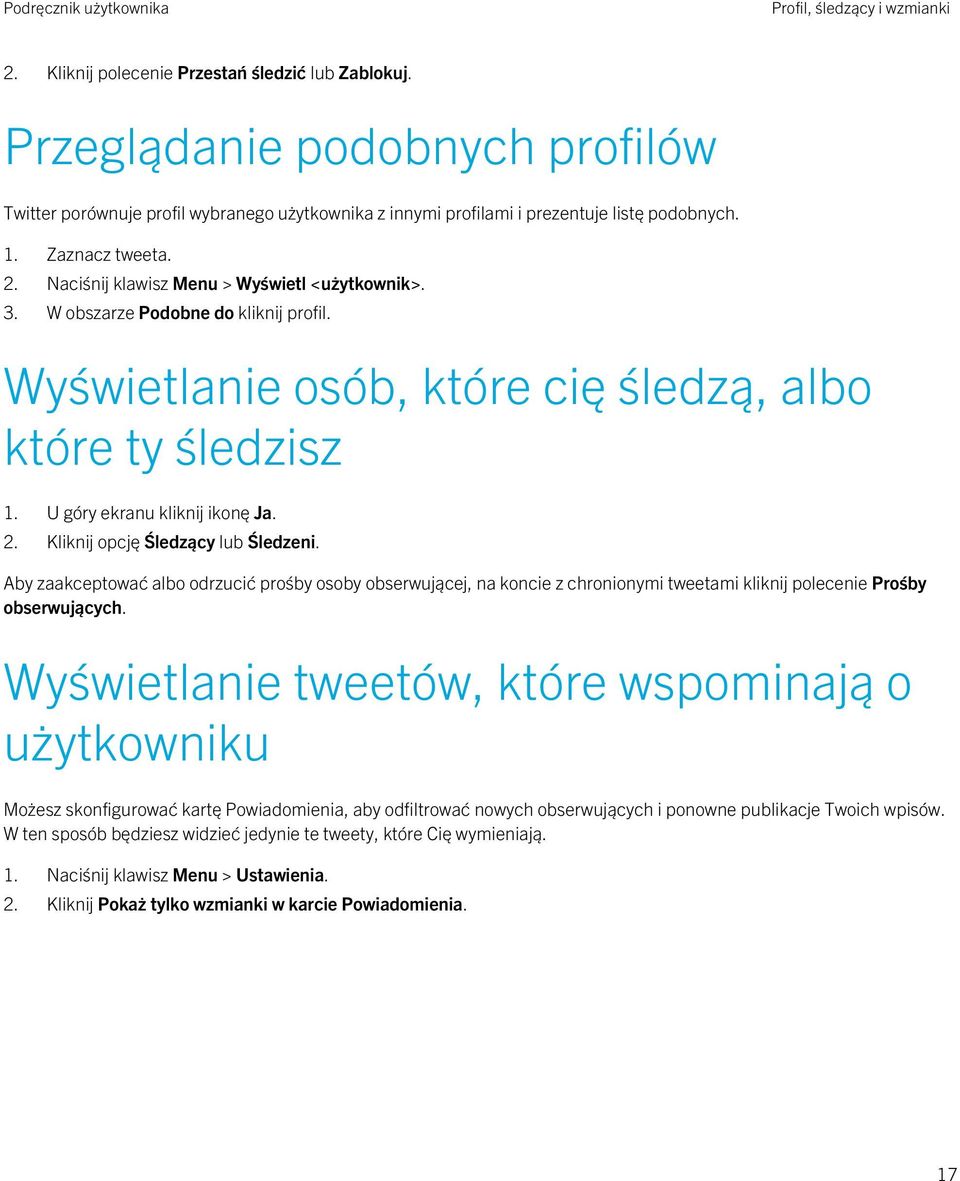 Podręcznik użytkownika

Profil, śledzący i wzmianki

2. Kliknij polecenie Przestań śledzić lub Zablokuj.

Przeglądanie podobnych profilów

Twitter porównuje profil wybranego użytkownika z innymi profilami i prezentuje listę podobnych.

1. Zaznacz tweeta.
2. Naciśnij klawisz Menu > Wyświetl <użytkownik>.
3. W obszarze Podobne do kliknij profil.

Wyświetlanie osób, które cię śledzą, albo które ty śledzisz

1. U góry ekranu kliknij ikonę Ja.
2. Kliknij opcję Śledzący lub Śledzeni.

Aby zaakceptować albo odrzucić prośby osoby obserwującej, na koncie z chronionymi tweetami kliknij polecenie Prośby obserwujących.

Wyświetlanie tweetów, które wspominają o użytkowniku

Możesz skonfigurować kartę Powiadomienia, aby odfiltrować nowych obserwujących i ponowne publikacje Twoich wpisów. W ten sposób będziesz widzieć jedynie te tweety, które Cię wymieniają.

1. Naciśnij klawisz Menu > Ustawienia.
2. Kliknij Pokaż tylko wzmianki w karcie Powiadomienia.

17